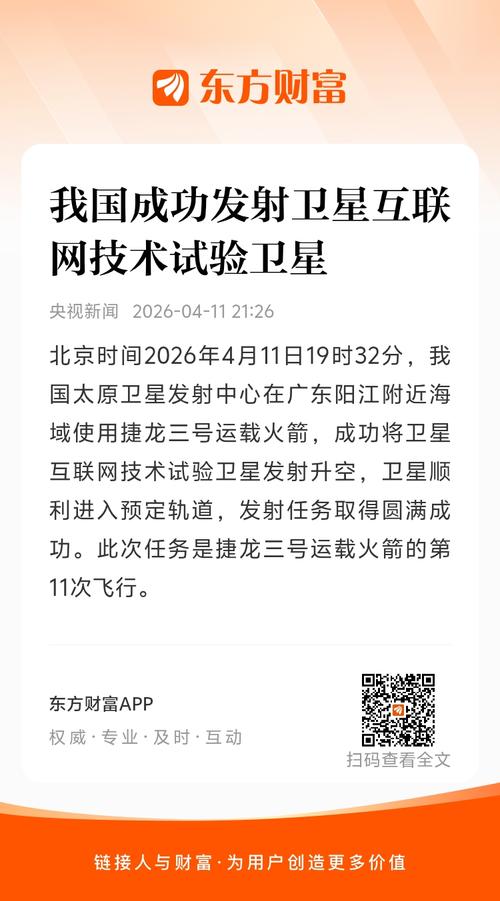 东方财富

我国成功发射卫星互联网技术试验卫星

央视新闻 2026-04-11 21:26

北京时间2026年4月11日19时32分，我国太原卫星发射中心在广东阳江附近海域使用捷龙三号运载火箭，成功将卫星互联网技术试验卫星发射升空，卫星顺利进入预定轨道，发射任务取得圆满成功。此次任务是捷龙三号运载火箭的第11次飞行。

东方财富APP
权威·专业·及时·互动

扫码查看全文

链接人与财富·为用户创造更多价值